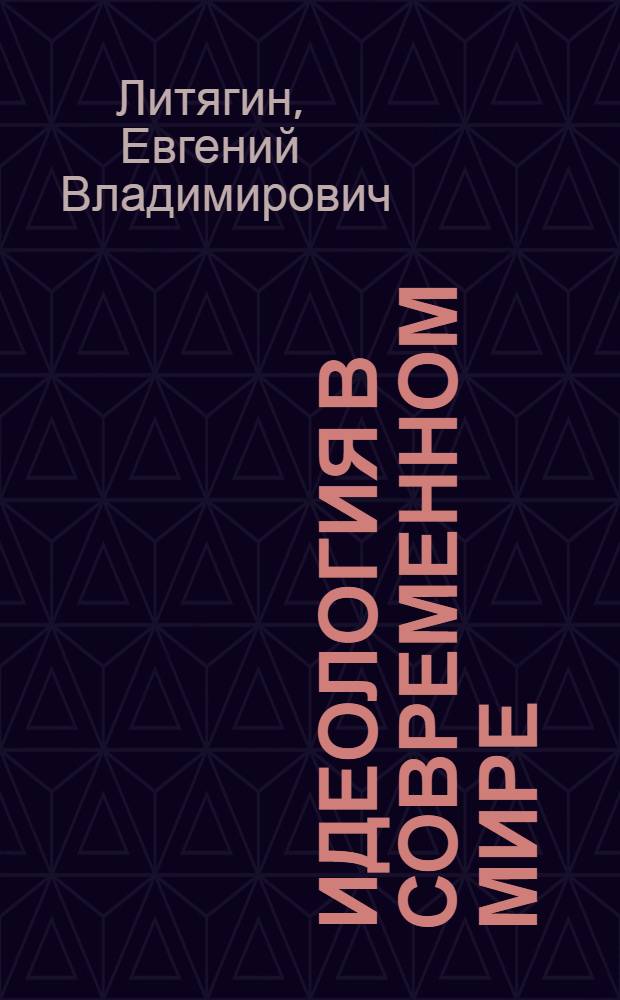 Литягин, Евгений Владимирович

ИДЕОЛОГИЯ В СОВРЕМЕННОМ МИРЕ